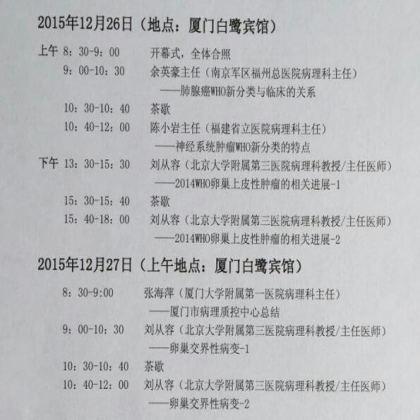 2015年12月26日（地点：厦门白鹭宾馆）

上午 8：30-9：00 开幕式，全体合照

9：00-10：30 余英豪主任（南京军区福州总医院病理科主任）

——肺腺癌WHO新分类与临床的关系

10：30-10：40 茶歇

10：40-12：00 陈小岩主任（福建省立医院病理科主任）

——神经系统肿瘤WHO新分类的特点

下午 13：30-15：30 刘从容（北京大学附属第三医院病理科教授/主任医师）

——2014WHO卵巢上皮性肿瘤的相关进展-1

15：30-15：40 茶歇

15：40-18：00 刘从容（北京大学附属第三医院病理科教授/主任医师）

——2014WHO卵巢上皮性肿瘤的相关进展-2

2015年12月27日（上午地点：厦门白鹭宾馆）

8：30-9:00 张海萍（厦门大学附属第一医院病理科主任）

——厦门市病理质控中心总结

9：00-10：30 刘从容（北京大学附属第三医院病理科教授/主任医师）

——卵巢交界性病变-1

10：30-10：40 茶歇

10：40-12：00 刘从容（北京大学附属第三医院病理科教授/主任医师）

——卵巢交界性病变-2